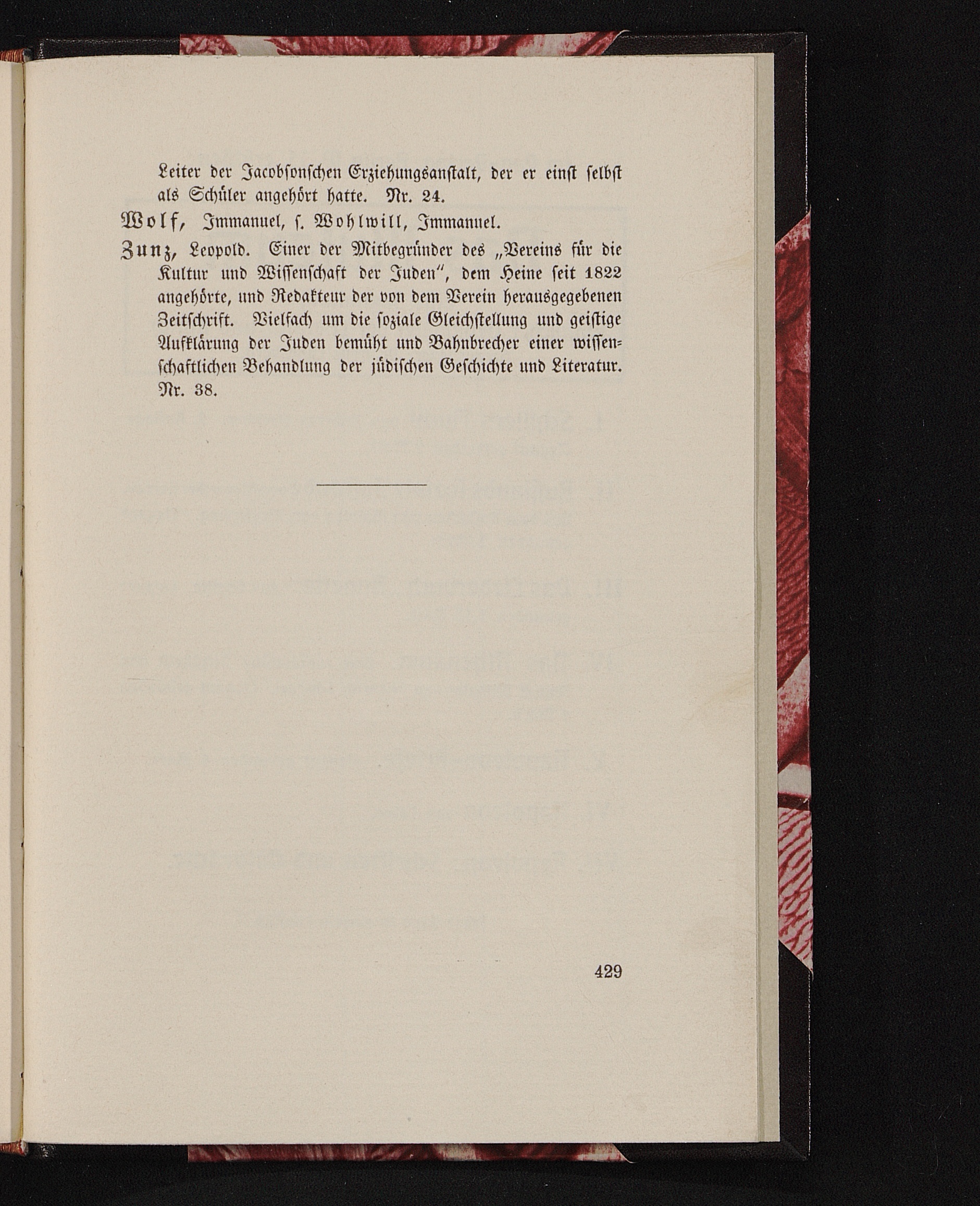 Leiter der Jacobsonschen Erziehungsanstalt, der er einst selbst als Schüler angehört hatte. Nr. 24.

Wolf, Immanuel, s. Wohlwill, Immanuel.

Zunz, Leopold. Einer der Mitbegründer des „Vereins für die Kultur und Wissenschaft der Juden", dem Heine seit 1822 angehörte, und Redakteur der von dem Verein herausgegebenen Zeitschrift. Vielfach um die soziale Gleichstellung und geistige Aufklärung der Juden bemüht und Bahnbrecher einer wissenschaftlichen Behandlung der jüdischen Geschichte und Literatur. Nr. 38.

429